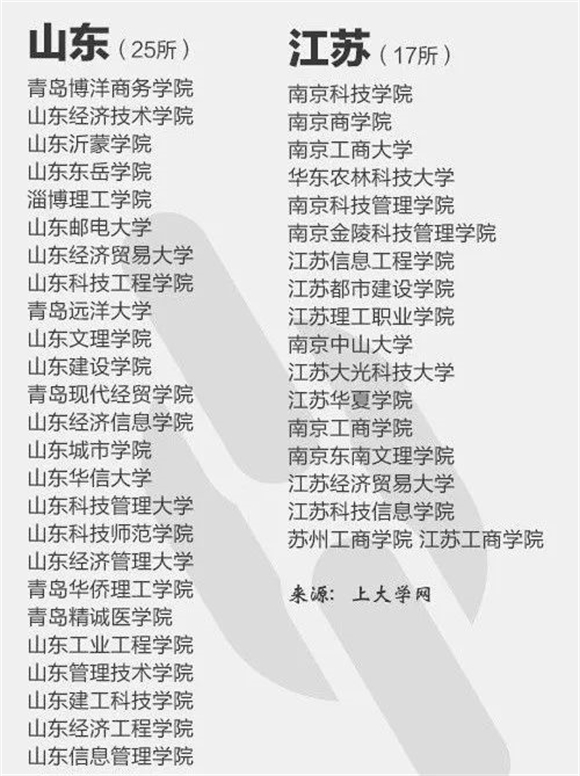 山东（25所）

青岛博洋商务学院
山东经济技术学院
山东沂蒙学院
山东东岳学院
淄博理工学院
山东邮电大学
山东经济贸易大学
山东科技工程学院
青岛远洋大学
山东文理学院
山东建设学院
青岛现代经贸学院
山东经济信息学院
山东城市学院
山东华信大学
山东科技管理大学
山东科技师范学院
山东经济管理大学
青岛华侨理工学院
青岛精诚医学院
山东工业工程学院
山东管理技术学院
山东建工科技学院
山东经济工程学院
山东信息管理学院

江苏（17所）

南京科技学院
南京商学院
南京工商大学
华东农林科技大学
南京科技管理学院
南京金陵科技管理学院
江苏信息工程学院
江苏都市建设学院
江苏理工职业学院
南京中山大学
江苏大光科技大学
江苏华夏学院
南京工商学院
南京东南文理学院
江苏经济贸易大学
江苏科技信息学院
苏州工商学院 江苏工商学院

来源：上大学网